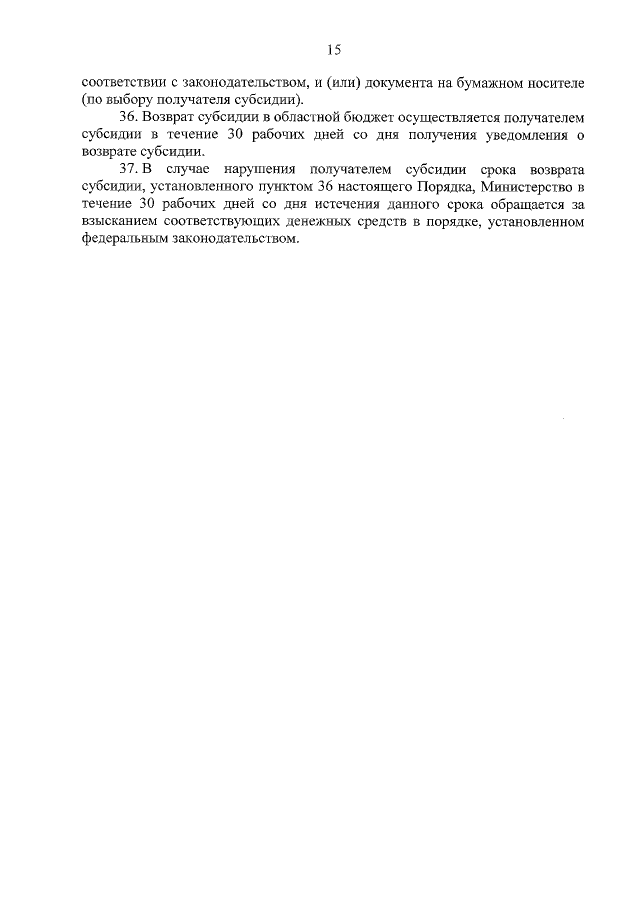 15

соответствии с законодательством, и (или) документа на бумажном носителе (по выбору получателя субсидии).

36. Возврат субсидии в областной бюджет осуществляется получателем субсидии в течение 30 рабочих дней со дня получения уведомления о возврате субсидии.

37. В случае нарушения получателем субсидии срока возврата субсидии, установленного пунктом 36 настоящего Порядка, Министерство в течение 30 рабочих дней со дня истечения данного срока обращается за взысканием соответствующих денежных средств в порядке, установленном федеральным законодательством.